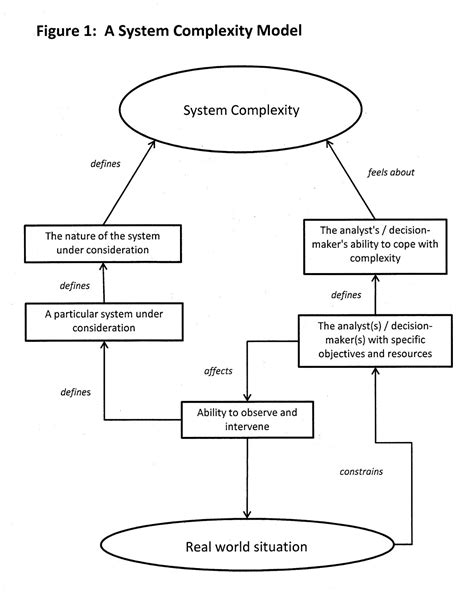 Figure 1: A System Complexity Model

System Complexity

defines

feels about

The nature of the system under consideration

The analyst's / decision-maker's ability to cope with complexity

defines

defines

A particular system under consideration

The analyst(s) / decision-maker(s) with specific objectives and resources

affects

defines

Ability to observe and intervene

constrains

Real world situation